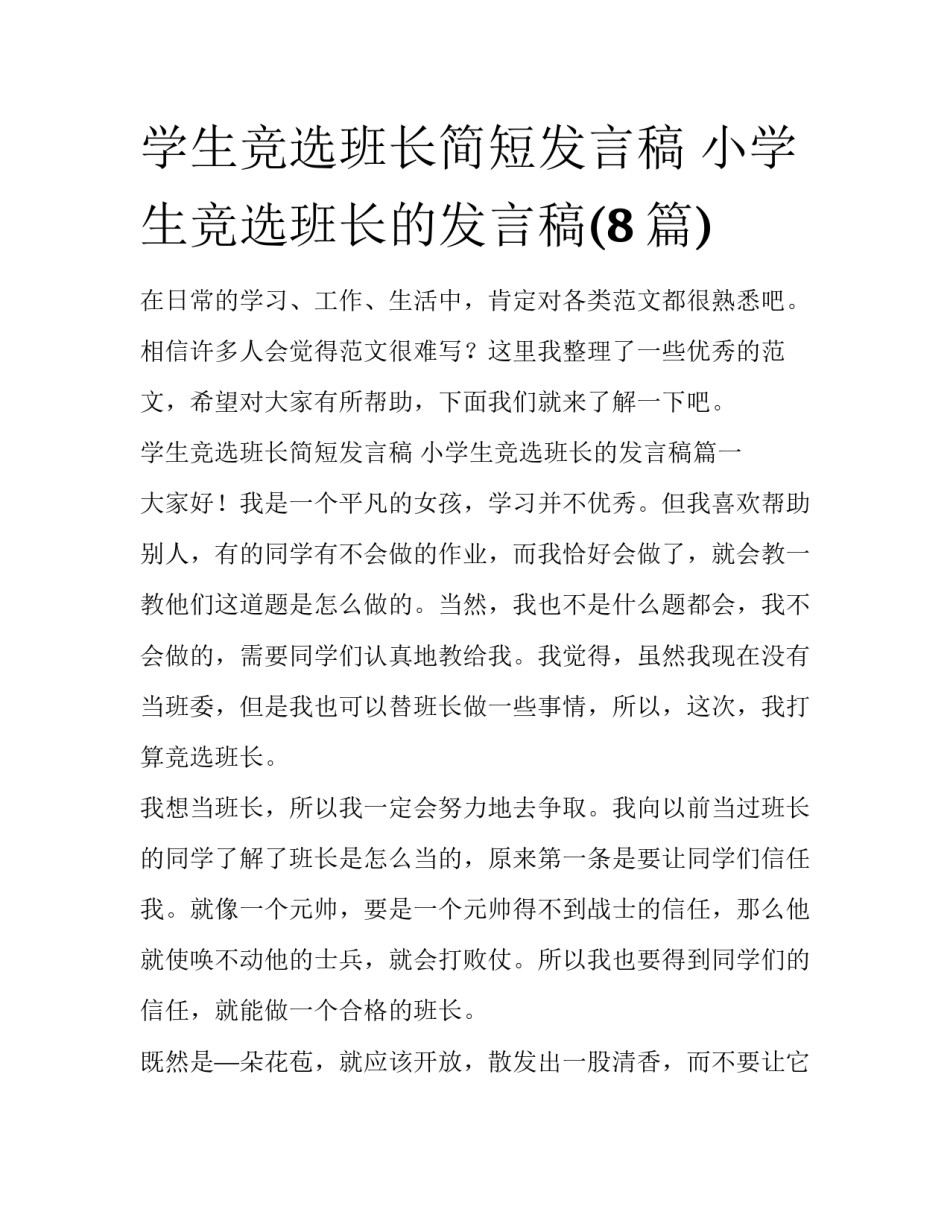 学生竞选班长简短发言稿 小学生竞选班长的发言稿(8 篇)

在日常的学习、工作、生活中，肯定对各类范文都很熟悉吧。相信许多人会觉得范文很难写？这里我整理了一些优秀的范文，希望对大家有所帮助，下面我们就来了解一下吧。

学生竞选班长简短发言稿 小学生竞选班长的发言稿篇一

大家好！我是一个平凡的女孩，学习并不优秀。但我喜欢帮助别人，有的同学有不会做的作业，而我恰好会做了，就会教一教他们这道题是怎么做的。当然，我也不是什么题都会，我不会做的，需要同学们认真地教给我。我觉得，虽然我现在没有当班委，但是我也可以替班长做一些事情，所以，这次，我打算竞选班长。

我想当班长，所以我一定会努力地去争取。我向以前当过班长的同学了解了班长是怎么当的，原来第一条是要让同学们信任我。就像一个元帅，要是一个元帅得不到战士的信任，那么他就使唤不动他的士兵，就会打败仗。所以我也要得到同学们的信任，就能做一个合格的班长。

既然是—朵花苞，就应该开放，散发出一股清香，而不要让它